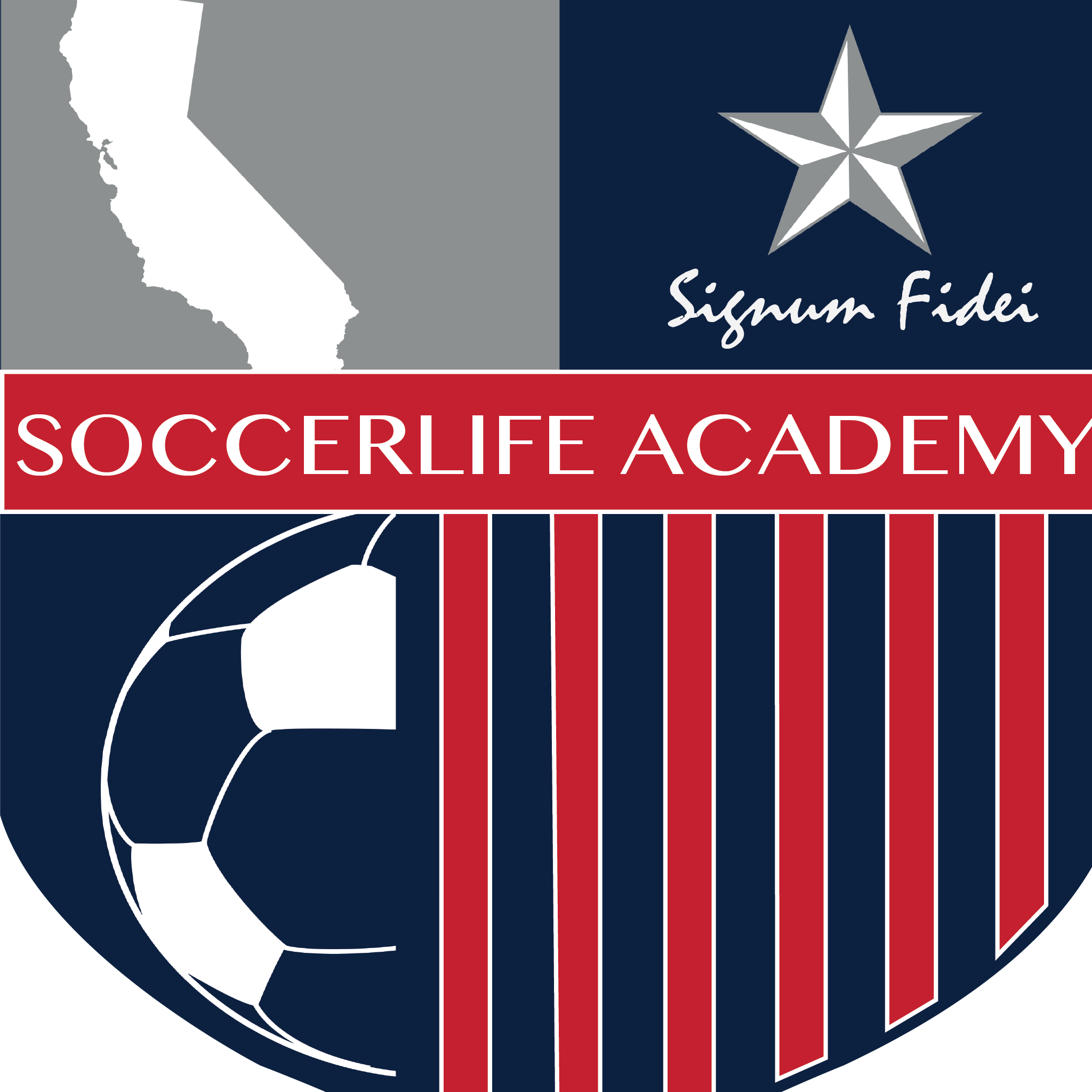 Signum Fidei

SOCCERLIFE ACADEMY